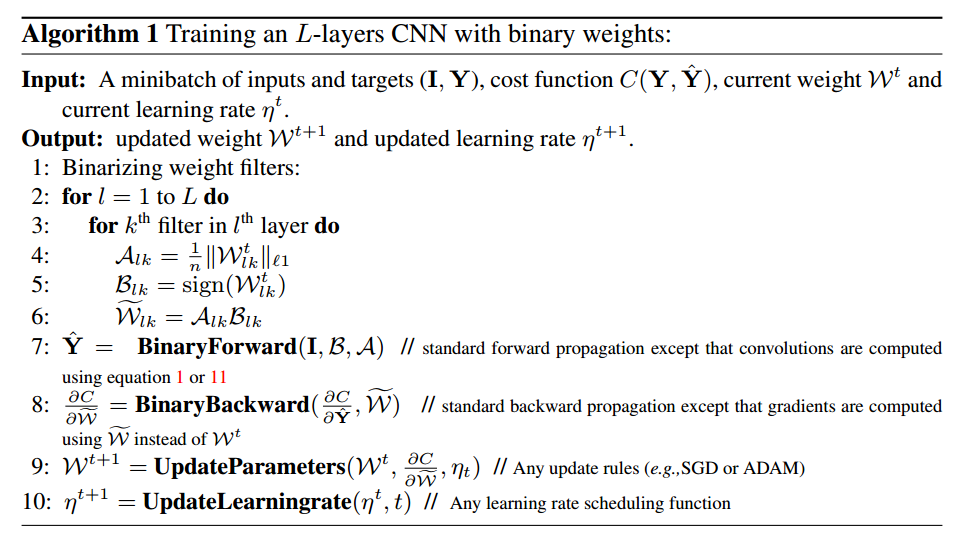 **Algorithm 1** Training an $L$-layers CNN with binary weights:

**Input:** A minibatch of inputs and targets $(\mathbf{I}, \mathbf{Y})$, cost function $C(\mathbf{Y}, \hat{\mathbf{Y}})$, current weight $\mathcal{W}^t$ and current learning rate $\eta^t$.

**Output:** updated weight $\mathcal{W}^{t+1}$ and updated learning rate $\eta^{t+1}$.

1: Binarizing weight filters:
2: **for** $l = 1$ to $L$ **do**
3: **for** $k^{\text{th}}$ filter in $l^{\text{th}}$ layer **do**
4: $\mathcal{A}_{lk} = \frac{1}{n}\|\mathcal{W}^t_{lk}\|_{\ell 1}$
5: $\mathcal{B}_{lk} = \text{sign}(\mathcal{W}^t_{lk})$
6: $\widetilde{\mathcal{W}}_{lk} = \mathcal{A}_{lk}\mathcal{B}_{lk}$
7: $\hat{\mathbf{Y}} =$ **BinaryForward**$(\mathbf{I}, \mathcal{B}, \mathcal{A})$ // standard forward propagation except that convolutions are computed using equation 1 or 11
8: $\frac{\partial C}{\partial \widetilde{\mathcal{W}}} =$ **BinaryBackward**$(\frac{\partial C}{\partial \hat{\mathbf{Y}}}, \widetilde{\mathcal{W}})$ // standard backward propagation except that gradients are computed using $\widetilde{\mathcal{W}}$ instead of $\mathcal{W}^t$
9: $\mathcal{W}^{t+1} =$ **UpdateParameters**$(\mathcal{W}^t, \frac{\partial C}{\partial \widetilde{\mathcal{W}}}, \eta_t)$ // Any update rules (*e.g.*,SGD or ADAM)
10: $\eta^{t+1} =$ **UpdateLearningrate**$(\eta^t, t)$ // Any learning rate scheduling function